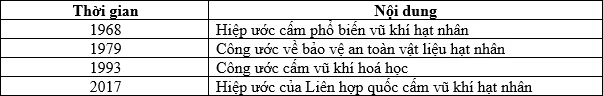 | Thời gian | Nội dung |
|---|---|
| 1968 | Hiệp ước cấm phổ biến vũ khí hạt nhân |
| 1979 | Công ước về bảo vệ an toàn vật liệu hạt nhân |
| 1993 | Công ước cấm vũ khí hoá học |
| 2017 | Hiệp ước của Liên hợp quốc cấm vũ khí hạt nhân |